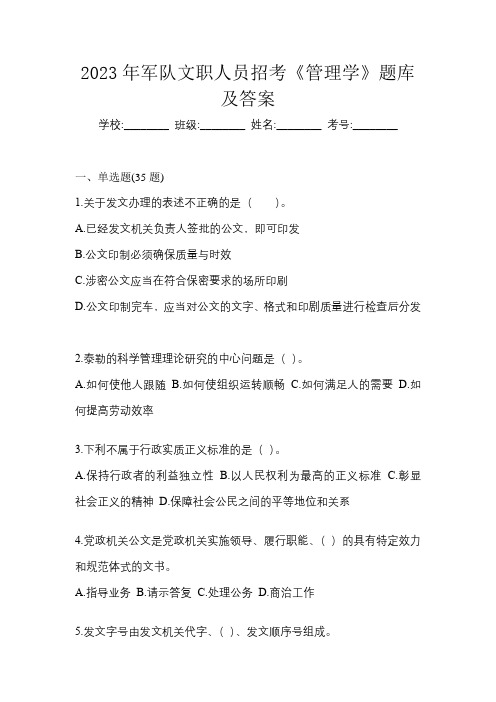 2023 年军队文职人员招考《管理学》题库及答案

学校:________ 班级:________ 姓名:________ 考号:________

一、单选题(35 题)

1.关于发文办理的表述不正确的是（　　）。

A.已经发文机关负责人签批的公文，即可印发

B.公文印制必须确保质量与时效

C.涉密公文应当在符合保密要求的场所印刷

D.公文印制完车，应当对公文的文字、格式和印刷质量进行检查后分发

2.泰勒的科学管理理论研究的中心问题是（ ）。

A.如何使他人跟随 B.如何使组织运转顺畅 C.如何满足人的需要 D.如何提高劳动效率

3.下利不属于行政实质正义标准的是（ ）。

A.保持行政者的利益独立性 B.以人民权利为最高的正义标准 C.彰显社会正义的精神 D.保障社会公民之间的平等地位和关系

4.党政机关公文是党政机关实施领导、履行职能、( ）的具有特定效力和规范体式的文书。

A.指导业务 B.请示答复 C.处理公务 D.商洽工作

5.发文字号由发文机关代字、( )、发文顺序号组成。